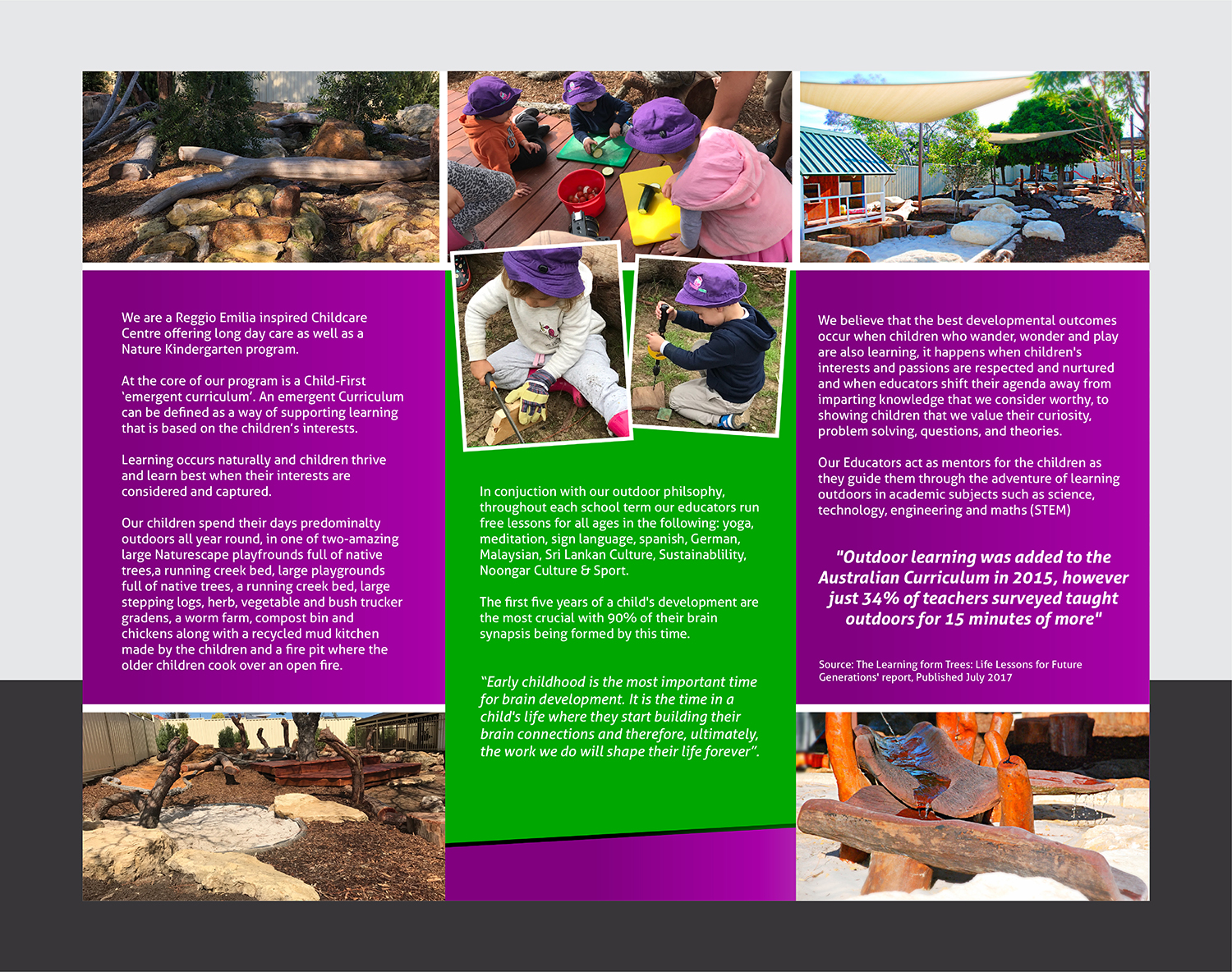 We are a Reggio Emilia inspired Childcare Centre offering long day care as well as a Nature Kindergarten program.

At the core of our program is a Child-First 'emergent curriculum'. An emergent Curriculum can be defined as a way of supporting learning that is based on the children's interests.

Learning occurs naturally and children thrive and learn best when their interests are considered and captured.

Our children spend their days predominalty outdoors all year round, in one of two-amazing large Naturescape playfrounds full of native trees,a running creek bed, large playgrounds full of native trees, a running creek bed, large stepping logs, herb, vegetable and bush trucker gradens, a worm farm, compost bin and chickens along with a recycled mud kitchen made by the children and a fire pit where the older children cook over an open fire.

In conjuction with our outdoor philsophy, throughout each school term our educators run free lessons for all ages in the following: yoga, meditation, sign language, spanish, German, Malaysian, Sri Lankan Culture, Sustainablility, Noongar Culture & Sport.

The first five years of a child's development are the most crucial with 90% of their brain synapsis being formed by this time.

"Early childhood is the most important time for brain development. It is the time in a child's life where they start building their brain connections and therefore, ultimately, the work we do will shape their life forever".

We believe that the best developmental outcomes occur when children who wander, wonder and play are also learning, it happens when children's interests and passions are respected and nurtured and when educators shift their agenda away from imparting knowledge that we consider worthy, to showing children that we value their curiosity, problem solving, questions, and theories.

Our Educators act as mentors for the children as they guide them through the adventure of learning outdoors in academic subjects such as science, technology, engineering and maths (STEM)

"Outdoor learning was added to the Australian Curriculum in 2015, however just 34% of teachers surveyed taught outdoors for 15 minutes of more"

Source: The Learning form Trees: Life Lessons for Future Generations' report, Published July 2017